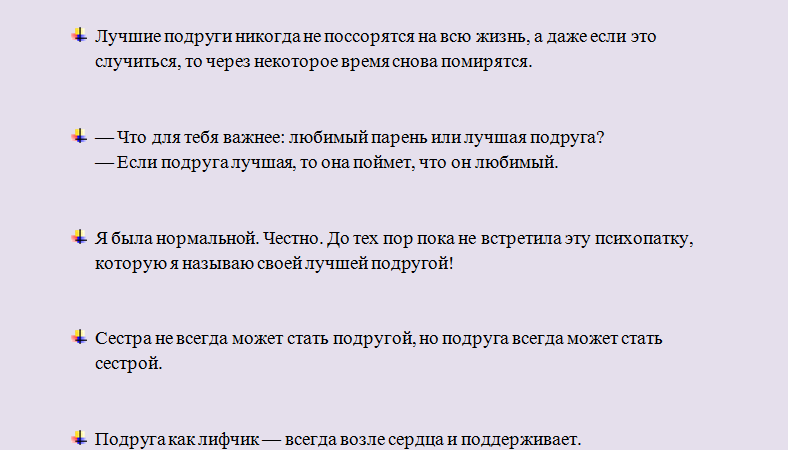 Лучшие подруги никогда не поссорятся на всю жизнь, а даже если это случиться, то через некоторое время снова помирятся.

— Что для тебя важнее: любимый парень или лучшая подруга?
— Если подруга лучшая, то она поймет, что он любимый.

Я была нормальной. Честно. До тех пор пока не встретила эту психопатку, которую я называю своей лучшей подругой!

Сестра не всегда может стать подругой, но подруга всегда может стать сестрой.

Подруга как лифчик — всегда возле сердца и поддерживает.